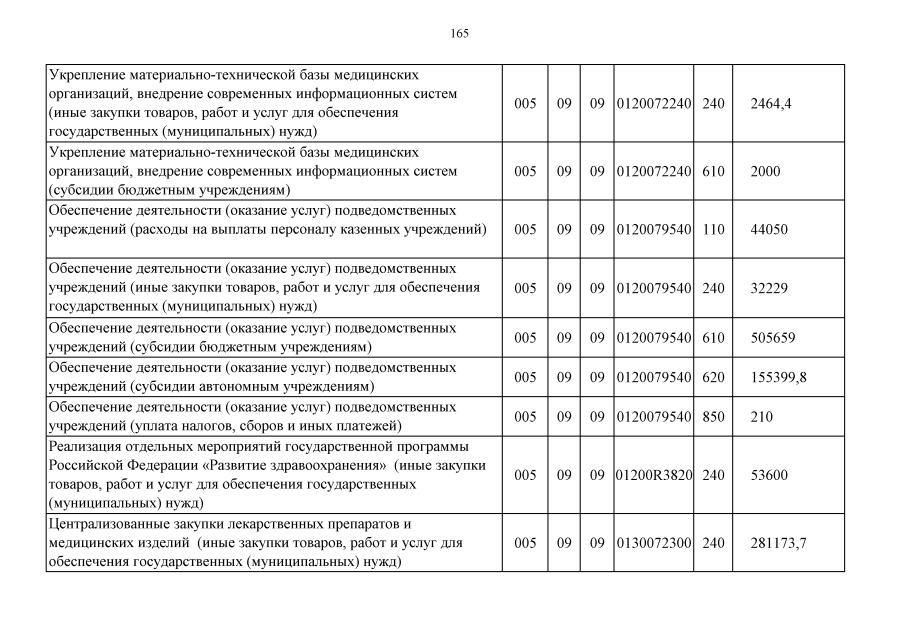 165

| | | | | | | |
|---|---|---|---|---|---|---|
| Укрепление материально-технической базы медицинских организаций, внедрение современных информационных систем (иные закупки товаров, работ и услуг для обеспечения государственных (муниципальных) нужд) | 005 | 09 | 09 | 0120072240 | 240 | 2464,4 |
| Укрепление материально-технической базы медицинских организаций, внедрение современных информационных систем (субсидии бюджетным учреждениям) | 005 | 09 | 09 | 0120072240 | 610 | 2000 |
| Обеспечение деятельности (оказание услуг) подведомственных учреждений (расходы на выплаты персоналу казенных учреждений) | 005 | 09 | 09 | 0120079540 | 110 | 44050 |
| Обеспечение деятельности (оказание услуг) подведомственных учреждений (иные закупки товаров, работ и услуг для обеспечения государственных (муниципальных) нужд) | 005 | 09 | 09 | 0120079540 | 240 | 32229 |
| Обеспечение деятельности (оказание услуг) подведомственных учреждений (субсидии бюджетным учреждениям) | 005 | 09 | 09 | 0120079540 | 610 | 505659 |
| Обеспечение деятельности (оказание услуг) подведомственных учреждений (субсидии автономным учреждениям) | 005 | 09 | 09 | 0120079540 | 620 | 155399,8 |
| Обеспечение деятельности (оказание услуг) подведомственных учреждений (уплата налогов, сборов и иных платежей) | 005 | 09 | 09 | 0120079540 | 850 | 210 |
| Реализация отдельных мероприятий государственной программы Российской Федерации «Развитие здравоохранения» (иные закупки товаров, работ и услуг для обеспечения государственных (муниципальных) нужд) | 005 | 09 | 09 | 01200R3820 | 240 | 53600 |
| Централизованные закупки лекарственных препаратов и медицинских изделий (иные закупки товаров, работ и услуг для обеспечения государственных (муниципальных) нужд) | 005 | 09 | 09 | 0130072300 | 240 | 281173,7 |